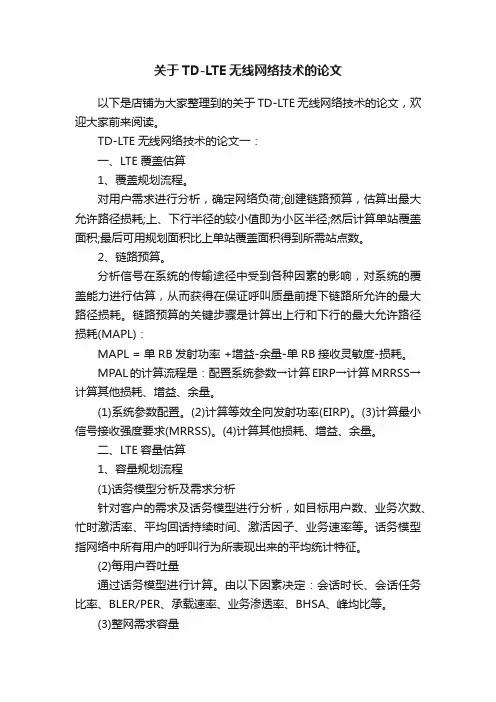 关于TD-LTE无线网络技术的论文

以下是店铺为大家整理到的关于TD-LTE无线网络技术的论文，欢迎大家前来阅读。

TD-LTE无线网络技术的论文一：

一、LTE覆盖估算

1、覆盖规划流程。

对用户需求进行分析，确定网络负荷;创建链路预算，估算出最大允许路径损耗;上、下行半径的较小值即为小区半径;然后计算单站覆盖面积;最后可用规划面积比上单站覆盖面积得到所需站点数。

2、链路预算。

分析信号在系统的传输途径中受到各种因素的影响，对系统的覆盖能力进行估算，从而获得在保证呼叫质量前提下链路所允许的最大路径损耗。链路预算的关键步骤是计算出上行和下行的最大允许路径损耗(MAPL)：

MAPL = 单RB发射功率 +增益-余量-单RB接收灵敏度-损耗。

MPAL的计算流程是：配置系统参数→计算EIRP→计算MRRSS→计算其他损耗、增益、余量。

(1)系统参数配置。(2)计算等效全向发射功率(EIRP)。(3)计算最小信号接收强度要求(MRRSS)。(4)计算其他损耗、增益、余量。

二、LTE容量估算

1、容量规划流程

(1)话务模型分析及需求分析

针对客户的需求及话务模型进行分析，如目标用户数、业务次数、忙时激活率、平均回话持续时间、激活因子、业务速率等。话务模型指网络中所有用户的呼叫行为所表现出来的平均统计特征。

(2)每用户吞吐量

通过话务模型进行计算。由以下因素决定：会话时长、会话任务比率、BLER/PER、承载速率、业务渗透率、BHSA、峰均比等。

(3)整网需求容量